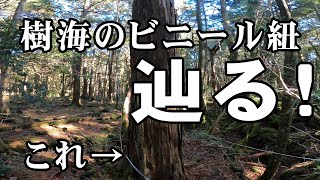 樹海のビニール紐

辿る!

これ→